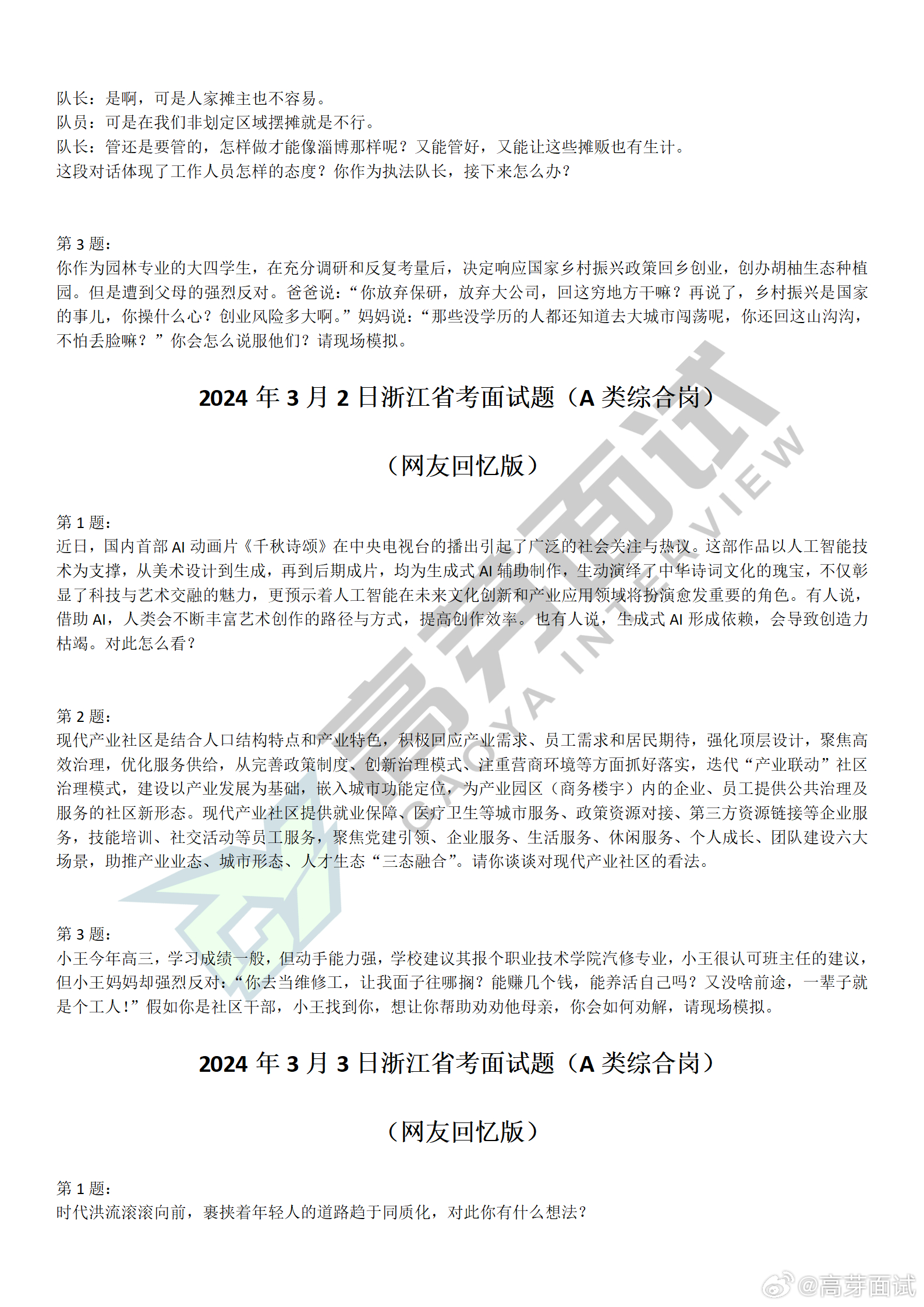 队长：是啊，可是人家摊主也不容易。
队员：可是在我们非划定区域摆摊就是不行。
队长：管还是要管的，怎样做才能像淄博那样呢？又能管好，又能让这些摊贩也有生计。
这段对话体现了工作人员怎样的态度？你作为执法队长，接下来怎么办？

第 3 题：
你作为园林专业的大四学生，在充分调研和反复考量后，决定响应国家乡村振兴政策回乡创业，创办胡柚生态种植园。但是遭到父母的强烈反对。爸爸说：“你放弃保研，放弃大公司，回这穷地方干嘛？再说了，乡村振兴是国家的事儿，你操什么心？创业风险多大啊。”妈妈说：“那些没学历的人都还知道去大城市闯荡呢，你还回这山沟沟，不怕丢脸嘛？”你会怎么说服他们？请现场模拟。

2024 年 3 月 2 日浙江省考面试题（A 类综合岗）

（网友回忆版）

第 1 题：
近日，国内首部 AI 动画片《千秋诗颂》在中央电视台的播出引起了广泛的社会关注与热议。这部作品以人工智能技术为支撑，从美术设计到生成，再到后期成片，均为生成式 AI 辅助制作，生动演绎了中华诗词文化的瑰宝，不仅彰显了科技与艺术交融的魅力，更预示着人工智能在未来文化创新和产业应用领域将扮演愈发重要的角色。有人说，借助 AI，人类会不断丰富艺术创作的路径与方式，提高创作效率。也有人说，生成式 AI 形成依赖，会导致创造力枯竭。对此怎么看？

第 2 题：
现代产业社区是结合人口结构特点和产业特色，积极回应产业需求、员工需求和居民期待，强化顶层设计，聚焦高效治理，优化服务供给，从完善政策制度、创新治理模式、注重营商环境等方面抓好落实，迭代“产业联动”社区治理模式，建设以产业发展为基础，嵌入城市功能定位，为产业园区（商务楼宇）内的企业、员工提供公共治理及服务的社区新形态。现代产业社区提供就业保障、医疗卫生等城市服务、政策资源对接、第三方资源链接等企业服务，技能培训、社交活动等员工服务，聚焦党建引领、企业服务、生活服务、休闲服务、个人成长、团队建设六大场景，助推产业业态、城市形态、人才生态“三态融合”。请你谈谈对现代产业社区的看法。

第 3 题：
小王今年高三，学习成绩一般，但动手能力强，学校建议其报个职业技术学院汽修专业，小王很认可班主任的建议，但小王妈妈却强烈反对：“你去当维修工，让我面子往哪搁？能赚几个钱，能养活自己吗？又没啥前途，一辈子就是个工人！”假如你是社区干部，小王找到你，想让你帮助劝劝他母亲，你会如何劝解，请现场模拟。

2024 年 3 月 3 日浙江省考面试题（A 类综合岗）

（网友回忆版）

第 1 题：
时代洪流滚滚向前，裹挟着年轻人的道路趋于同质化，对此你有什么想法？

高芽面试 GAOYA INTERVIEW

@高芽面试